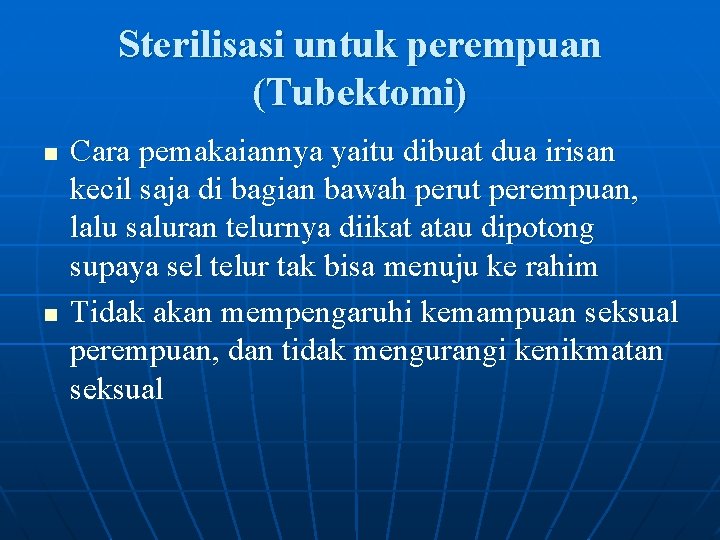 Sterilisasi untuk perempuan (Tubektomi)

- Cara pemakaiannya yaitu dibuat dua irisan kecil saja di bagian bawah perut perempuan, lalu saluran telurnya diikat atau dipotong supaya sel telur tak bisa menuju ke rahim
- Tidak akan mempengaruhi kemampuan seksual perempuan, dan tidak mengurangi kenikmatan seksual